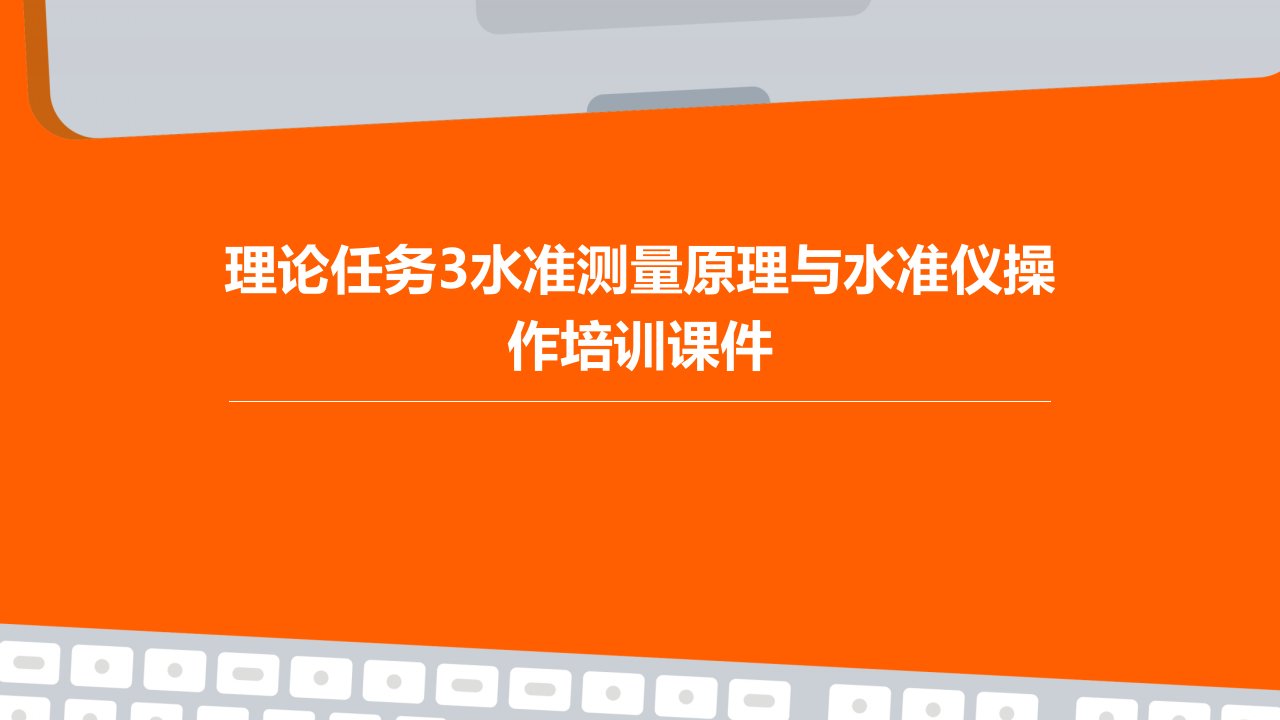 理论任务3水准测量原理与水准仪操作培训课件